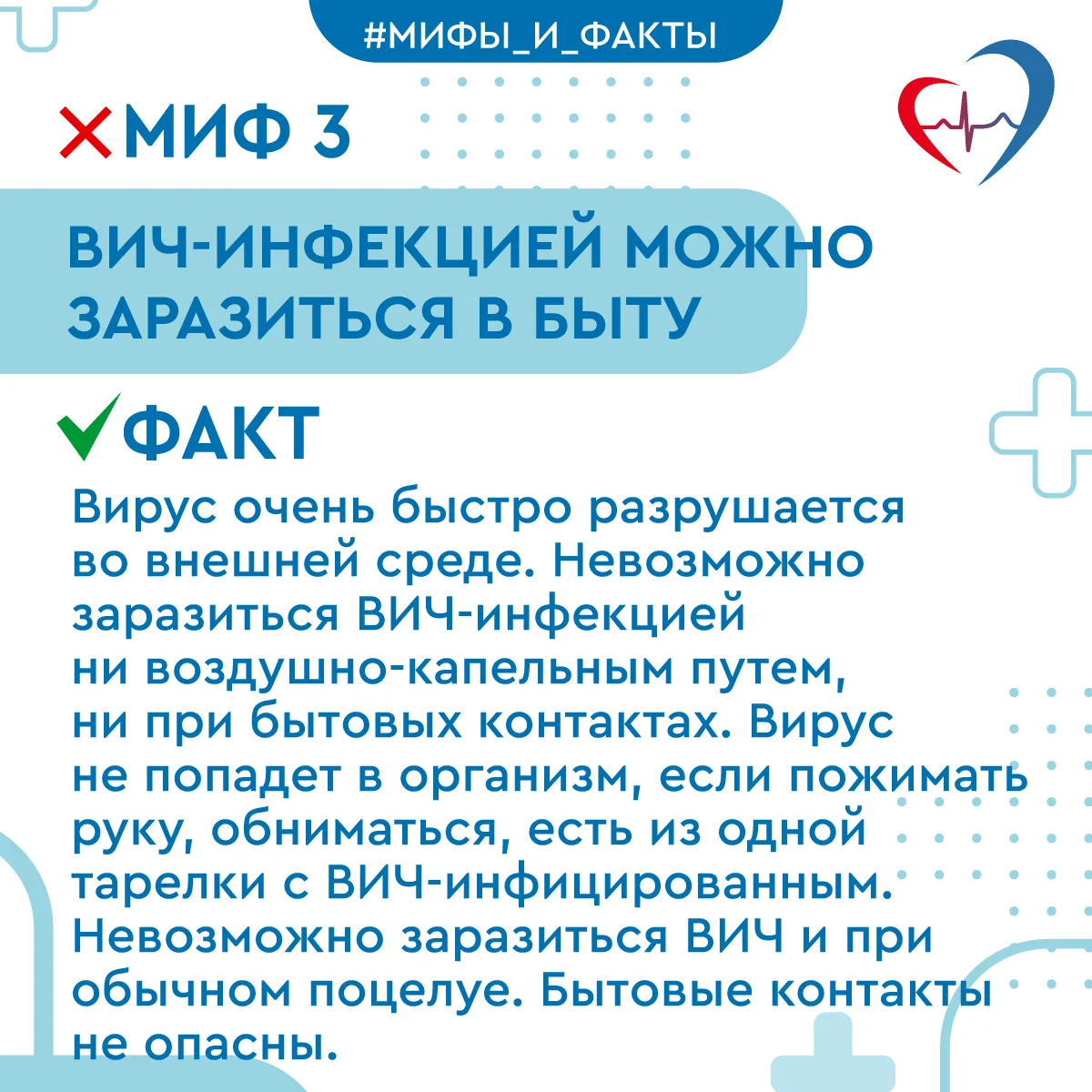 #МИФЫ_И_ФАКТЫ

МИФ 3

ВИЧ-ИНФЕКЦИЕЙ МОЖНО ЗАРАЗИТЬСЯ В БЫТУ

ФАКТ

Вирус очень быстро разрушается во внешней среде. Невозможно заразиться ВИЧ-инфекцией ни воздушно-капельным путем, ни при бытовых контактах. Вирус не попадет в организм, если пожимать руку, обниматься, есть из одной тарелки с ВИЧ-инфицированным. Невозможно заразиться ВИЧ и при обычном поцелуе. Бытовые контакты не опасны.